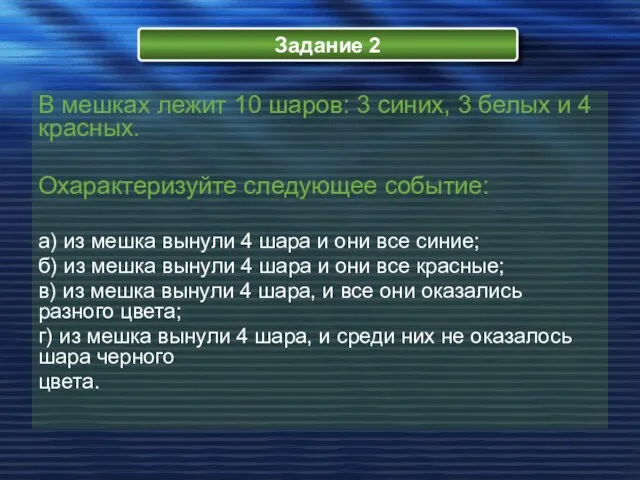 Задание 2

В мешках лежит 10 шаров: 3 синих, 3 белых и 4 красных.

Охарактеризуйте следующее событие:

а) из мешка вынули 4 шара и они все синие;
б) из мешка вынули 4 шара и они все красные;
в) из мешка вынули 4 шара, и все они оказались разного цвета;
г) из мешка вынули 4 шара, и среди них не оказалось шара черного
цвета.